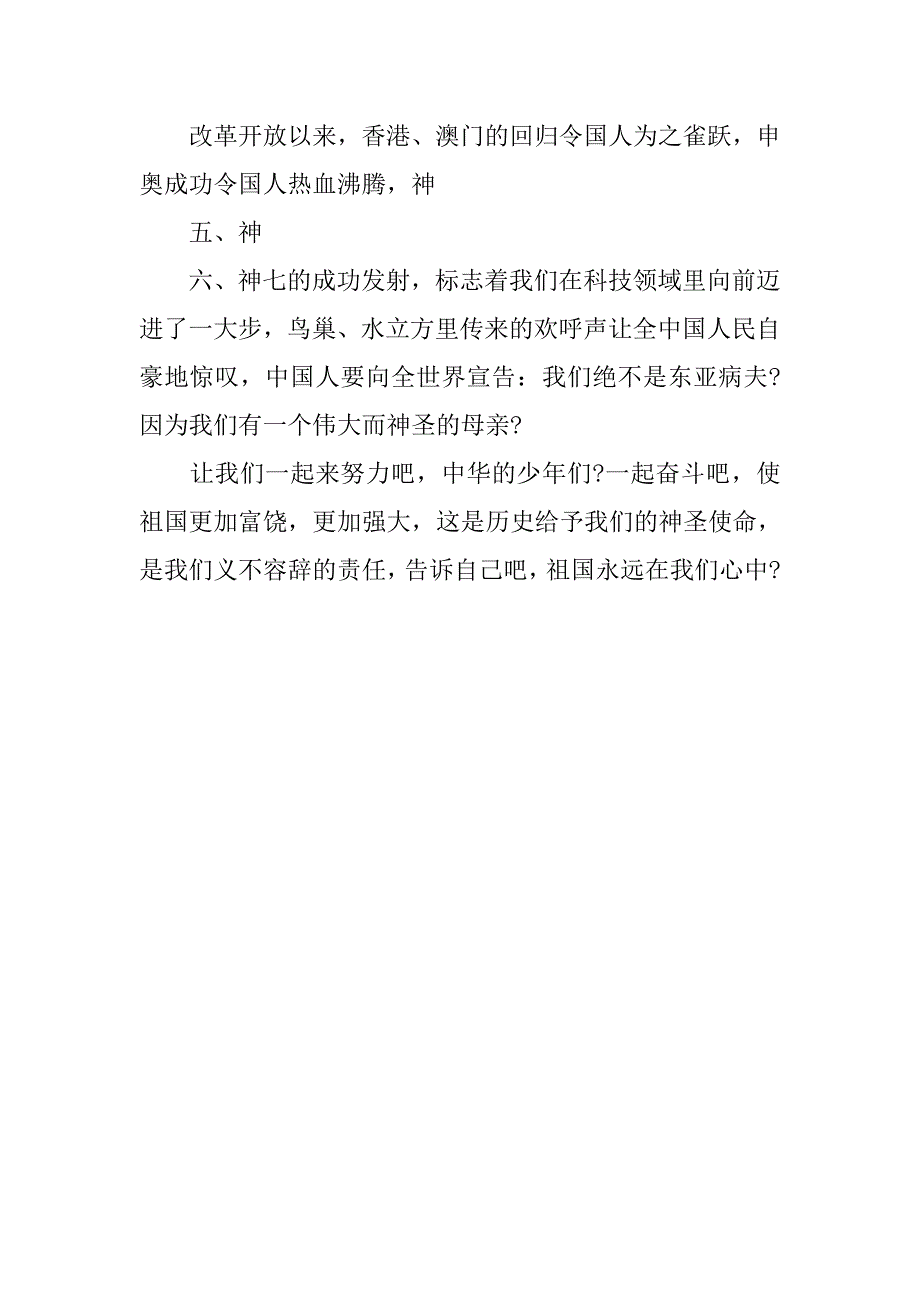 改革开放以来，香港、澳门的回归令国人为之雀跃，申奥成功令国人热血沸腾，神

五、神

六、神七的成功发射，标志着我们在科技领域里向前迈进了一大步，鸟巢、水立方里传来的欢呼声让全中国人民自豪地惊叹，中国人要向全世界宣告：我们绝不是东亚病夫?因为我们有一个伟大而神圣的母亲?

让我们一起来努力吧，中华的少年们?一起奋斗吧，使祖国更加富饶，更加强大，这是历史给予我们的神圣使命，是我们义不容辞的责任，告诉自己吧，祖国永远在我们心中?